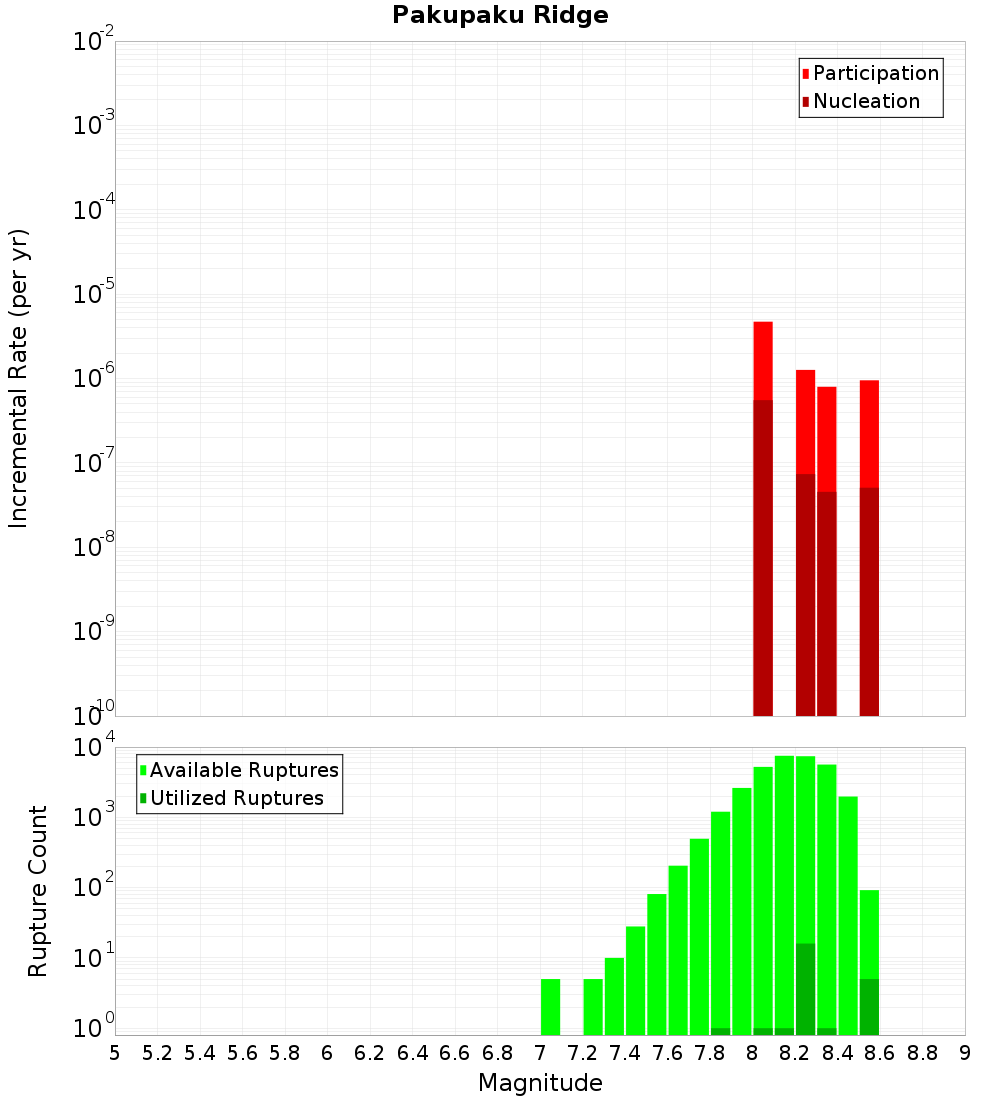 Pakupaku Ridge

Participation
Nucleation

Incremental Rate (per yr)

$10^{-2}$
$10^{-3}$
$10^{-4}$
$10^{-5}$
$10^{-6}$
$10^{-7}$
$10^{-8}$
$10^{-9}$
$10^{-10}$

Available Ruptures
Utilized Ruptures

Rupture Count

$10^{4}$
$10^{3}$
$10^{2}$
$10^{1}$
$10^{0}$

5 5.2 5.4 5.6 5.8 6 6.2 6.4 6.6 6.8 7 7.2 7.4 7.6 7.8 8 8.2 8.4 8.6 8.8 9

Magnitude